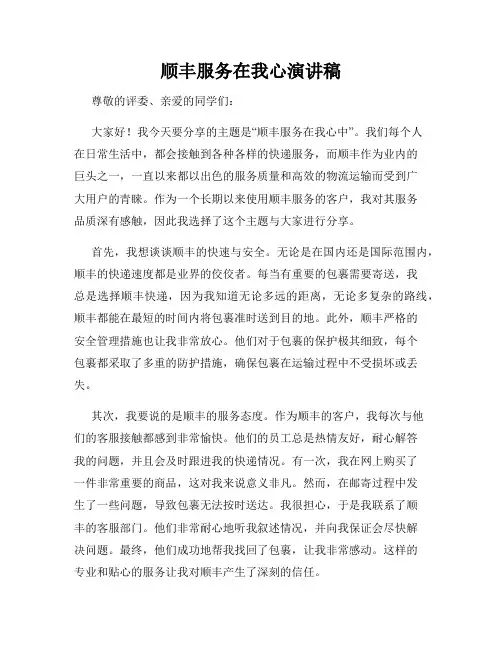 顺丰服务在我心演讲稿

尊敬的评委、亲爱的同学们：

大家好！我今天要分享的主题是“顺丰服务在我心中”。我们每个人在日常生活中，都会接触到各种各样的快递服务，而顺丰作为业内的巨头之一，一直以来都以出色的服务质量和高效的物流运输而受到广大用户的青睐。作为一个长期以来使用顺丰服务的客户，我对其服务品质深有感触，因此我选择了这个主题与大家进行分享。

首先，我想谈谈顺丰的快速与安全。无论是在国内还是国际范围内，顺丰的快递速度都是业界的佼佼者。每当有重要的包裹需要寄送，我总是选择顺丰快递，因为我知道无论多远的距离，无论多复杂的路线，顺丰都能在最短的时间内将包裹准时送到目的地。此外，顺丰严格的安全管理措施也让我非常放心。他们对于包裹的保护极其细致，每个包裹都采取了多重的防护措施，确保包裹在运输过程中不受损坏或丢失。

其次，我要说的是顺丰的服务态度。作为顺丰的客户，我每次与他们的客服接触都感到非常愉快。他们的员工总是热情友好，耐心解答我的问题，并且会及时跟进我的快递情况。有一次，我在网上购买了一件非常重要的商品，这对我来说意义非凡。然而，在邮寄过程中发生了一些问题，导致包裹无法按时送达。我很担心，于是我联系了顺丰的客服部门。他们非常耐心地听我叙述情况，并向我保证会尽快解决问题。最终，他们成功地帮我找回了包裹，让我非常感动。这样的专业和贴心的服务让我对顺丰产生了深刻的信任。